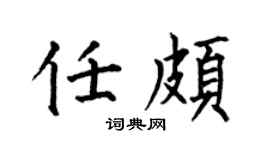 任頗

词典网